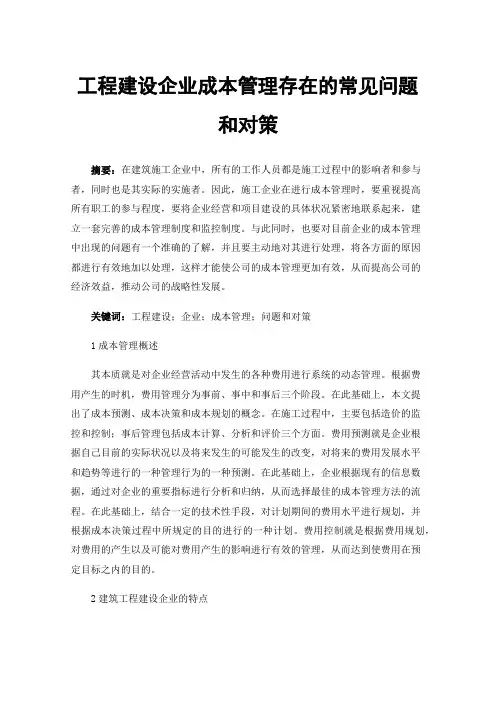 工程建设企业成本管理存在的常见问题和对策

摘要：在建筑施工企业中，所有的工作人员都是施工过程中的影响者和参与者，同时也是其实际的实施者。因此，施工企业在进行成本管理时，要重视提高所有职工的参与程度，要将企业经营和项目建设的具体状况紧密地联系起来，建立一套完善的成本管理制度和监控制度。与此同时，也要对目前企业的成本管理中出现的问题有一个准确的了解，并且要主动地对其进行处理，将各方面的原因都进行有效地加以处理，这样才能使公司的成本管理更加有效，从而提高公司的经济效益，推动公司的战略性发展。

关键词：工程建设；企业；成本管理；问题和对策

1 成本管理概述

其本质就是对企业经营活动中发生的各种费用进行系统的动态管理。根据费用产生的时机，费用管理分为事前、事中和事后三个阶段。在此基础上，本文提出了成本预测、成本决策和成本规划的概念。在施工过程中，主要包括造价的监控和控制；事后管理包括成本计算、分析和评价三个方面。费用预测就是企业根据自己目前的实际状况以及将来发生的可能发生的改变，对将来的费用发展水平和趋势等进行的一种管理行为的一种预测。在此基础上，企业根据现有的信息数据，通过对企业的重要指标进行分析和归纳，从而选择最佳的成本管理方法的流程。在此基础上，结合一定的技术性手段，对计划期间的费用水平进行规划，并根据成本决策过程中所规定的目的进行的一种计划。费用控制就是根据费用规划，对费用的产生以及可能对费用产生的影响进行有效的管理，从而达到使费用在预定目标之内的目的。

2 建筑工程建设企业的特点